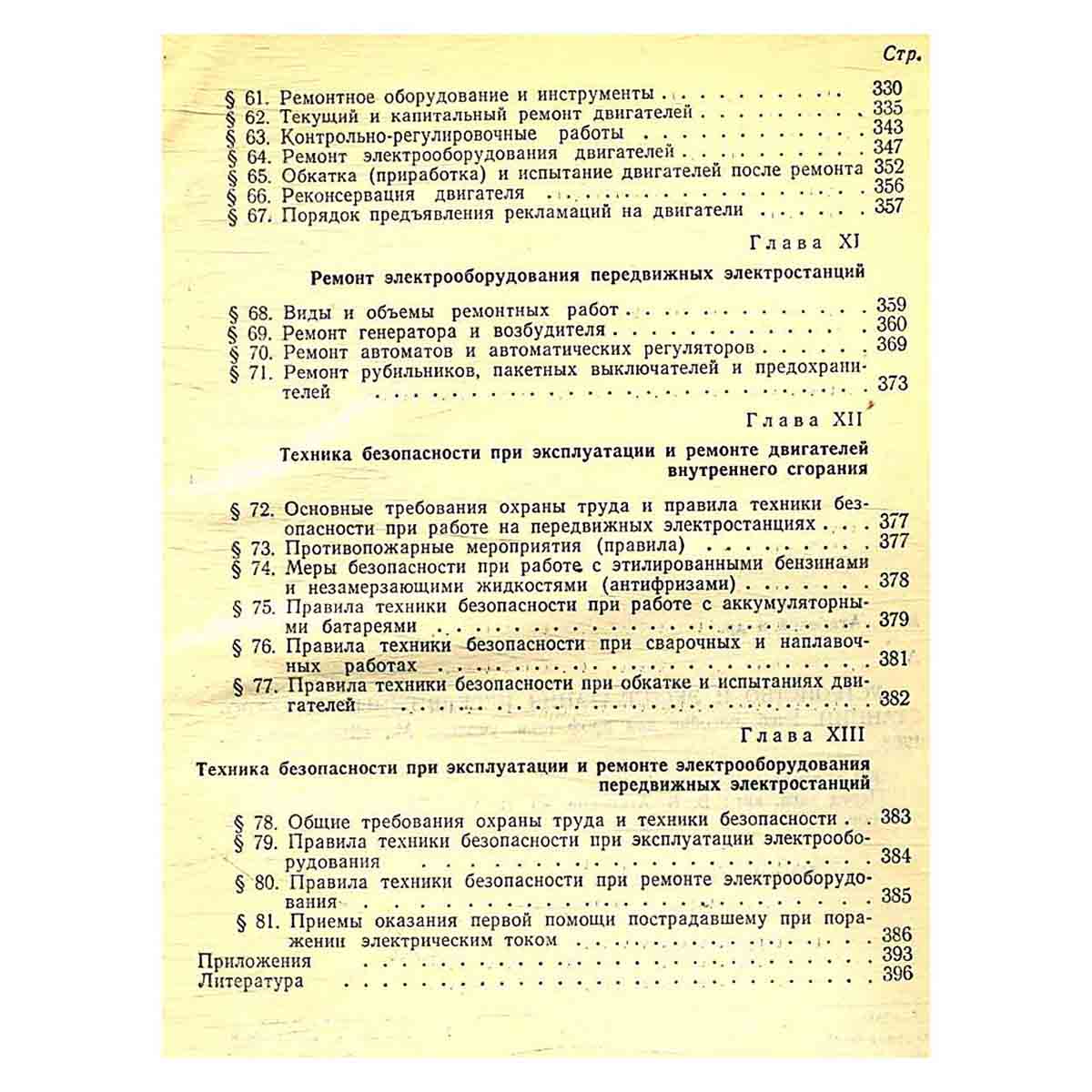 Стр.

§ 61. Ремонтное оборудование и инструменты 330
§ 62. Текущий и капитальный ремонт двигателей 335
§ 63. Контрольно-регулировочные работы 343
§ 64. Ремонт электрооборудования двигателей 347
§ 65. Обкатка (приработка) и испытание двигателей после ремонта 352
§ 66. Реконсервация двигателя 356
§ 67. Порядок предъявления рекламаций на двигатели 357

Глава XI

Ремонт электрооборудования передвижных электростанций

§ 68. Виды и объемы ремонтных работ 359
§ 69. Ремонт генератора и возбудителя 360
§ 70. Ремонт автоматов и автоматических регуляторов 369
§ 71. Ремонт рубильников, пакетных выключателей и предохранителей 373

Глава XII

Техника безопасности при эксплуатации и ремонте двигателей внутреннего сгорания

§ 72. Основные требования охраны труда и правила техники безопасности при работе на передвижных электростанциях 377
§ 73. Противопожарные мероприятия (правила) 377
§ 74. Меры безопасности при работе с этилированными бензинами и незамерзающими жидкостями (антифризами) 378
§ 75. Правила техники безопасности при работе с аккумуляторными батареями 379
§ 76. Правила техники безопасности при сварочных и наплавочных работах 381
§ 77. Правила техники безопасности при обкатке и испытаниях двигателей 382

Глава XIII

Техника безопасности при эксплуатации и ремонте электрооборудования передвижных электростанций

§ 78. Общие требования охраны труда и техники безопасности 383
§ 79. Правила техники безопасности при эксплуатации электрооборудования 384
§ 80. Правила техники безопасности при ремонте электрооборудования 385
§ 81. Приемы оказания первой помощи пострадавшему при поражении электрическим током 386
Приложения 393
Литература 396